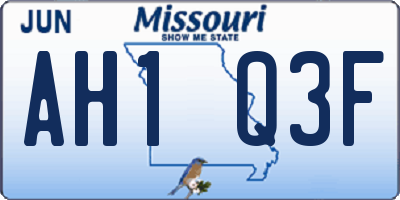 JUN
Missouri
SHOW ME STATE
AH1 Q3F